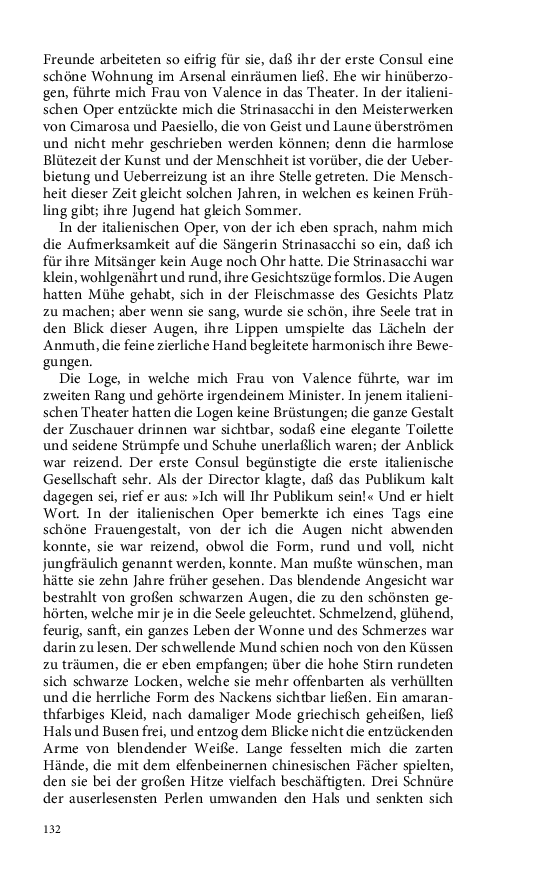 Freunde arbeiteten so eifrig für sie, daß ihr der erste Consul eine schöne Wohnung im Arsenal einräumen ließ. Ehe wir hinüberzogen, führte mich Frau von Valence in das Theater. In der italienischen Oper entzückte mich die Strinasacchi in den Meisterwerken von Cimarosa und Paesiello, die von Geist und Laune überströmen und nicht mehr geschrieben werden können; denn die harmlose Blütezeit der Kunst und der Menschheit ist vorüber, die der Ueberbietung und Ueberreizung ist an ihre Stelle getreten. Die Menschheit dieser Zeit gleicht solchen Jahren, in welchen es keinen Frühling gibt; ihre Jugend hat gleich Sommer.

In der italienischen Oper, von der ich eben sprach, nahm mich die Aufmerksamkeit auf die Sängerin Strinasacchi so ein, daß ich für ihre Mitsänger kein Auge noch Ohr hatte. Die Strinasacchi war klein, wohlgenährt und rund, ihre Gesichtszüge formlos. Die Augen hatten Mühe gehabt, sich in der Fleischmasse des Gesichts Platz zu machen; aber wenn sie sang, wurde sie schön, ihre Seele trat in den Blick dieser Augen, ihre Lippen umspielte das Lächeln der Anmuth, die feine zierliche Hand begleitete harmonisch ihre Bewegungen.

Die Loge, in welche mich Frau von Valence führte, war im zweiten Rang und gehörte irgendeinem Minister. In jenem italienischen Theater hatten die Logen keine Brüstungen; die ganze Gestalt der Zuschauer drinnen war sichtbar, sodaß eine elegante Toilette und seidene Strümpfe und Schuhe unerlaßlich waren; der Anblick war reizend. Der erste Consul begünstigte die erste italienische Gesellschaft sehr. Als der Director klagte, daß das Publikum kalt dagegen sei, rief er aus: »Ich will Ihr Publikum sein!« Und er hielt Wort. In der italienischen Oper bemerkte ich eines Tags eine schöne Frauengestalt, von der ich die Augen nicht abwenden konnte, sie war reizend, obwol die Form, rund und voll, nicht jungfräulich genannt werden, konnte. Man mußte wünschen, man hätte sie zehn Jahre früher gesehen. Das blendende Angesicht war bestrahlt von großen schwarzen Augen, die zu den schönsten gehörten, welche mir je in die Seele geleuchtet. Schmelzend, glühend, feurig, sanft, ein ganzes Leben der Wonne und des Schmerzes war darin zu lesen. Der schwellende Mund schien noch von den Küssen zu träumen, die er eben empfangen; über die hohe Stirn rundeten sich schwarze Locken, welche sie mehr offenbarten als verhüllten und die herrliche Form des Nackens sichtbar ließen. Ein amaranthfarbiges Kleid, nach damaliger Mode griechisch geheißen, ließ Hals und Busen frei, und entzog dem Blicke nicht die entzückenden Arme von blendender Weiße. Lange fesselten mich die zarten Hände, die mit dem elfenbeinernen chinesischen Fächer spielten, den sie bei der großen Hitze vielfach beschäftigten. Drei Schnüre der auserlesensten Perlen umwanden den Hals und senkten sich

132